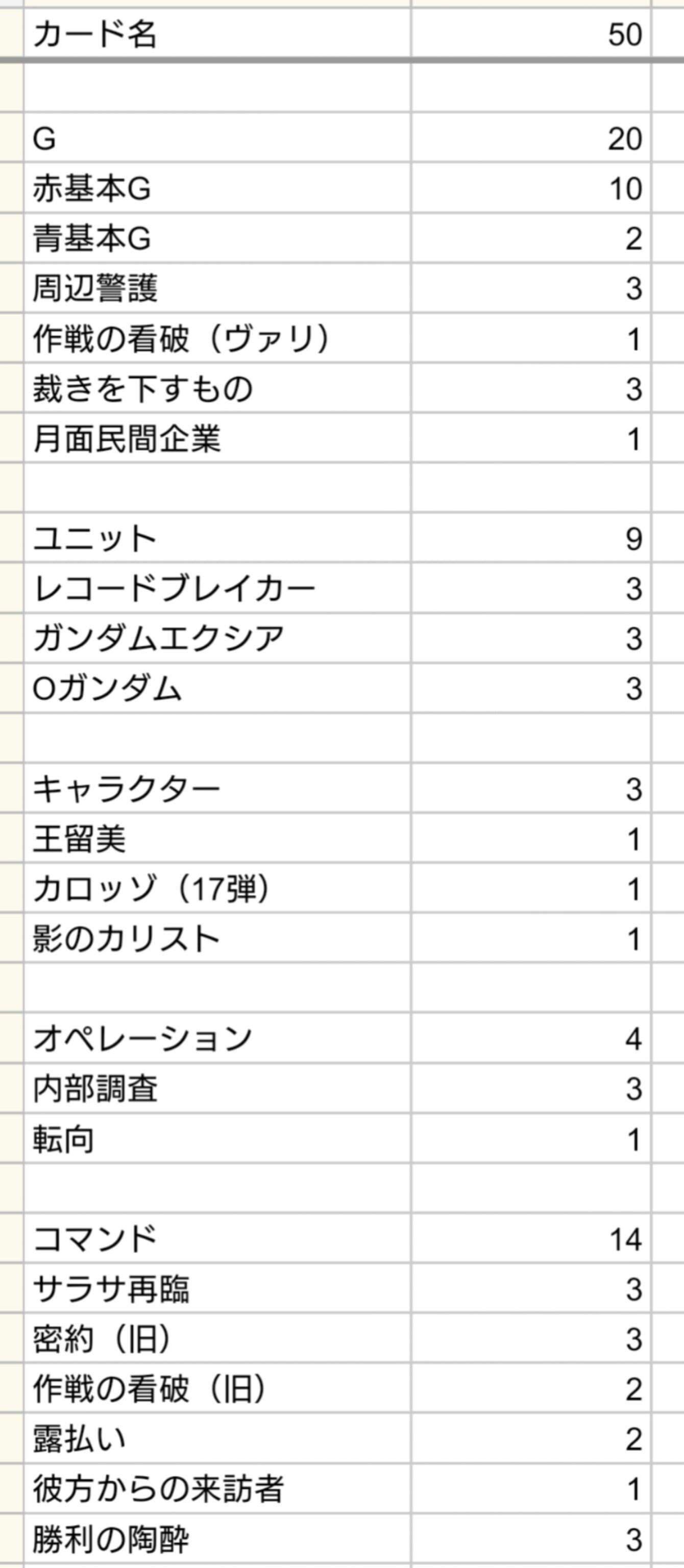 | カード名 | 50 |
|---|---|
| | |
| G | 20 |
| 赤基本G | 10 |
| 青基本G | 2 |
| 周辺警護 | 3 |
| 作戦の看破（ヴァリ） | 1 |
| 裁きを下すもの | 3 |
| 月面民間企業 | 1 |
| | |
| ユニット | 9 |
| レコードブレイカー | 3 |
| ガンダムエクシア | 3 |
| Oガンダム | 3 |
| | |
| キャラクター | 3 |
| 王留美 | 1 |
| カロッゾ（17弾） | 1 |
| 影のカリスト | 1 |
| | |
| オペレーション | 4 |
| 内部調査 | 3 |
| 転向 | 1 |
| | |
| コマンド | 14 |
| サラサ再臨 | 3 |
| 密約（旧） | 3 |
| 作戦の看破（旧） | 2 |
| 露払い | 2 |
| 彼方からの来訪者 | 1 |
| 勝利の陶酔 | 3 |